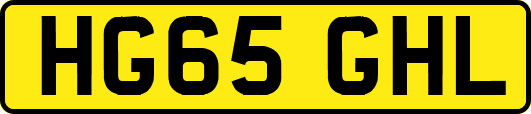 HG65 GHL